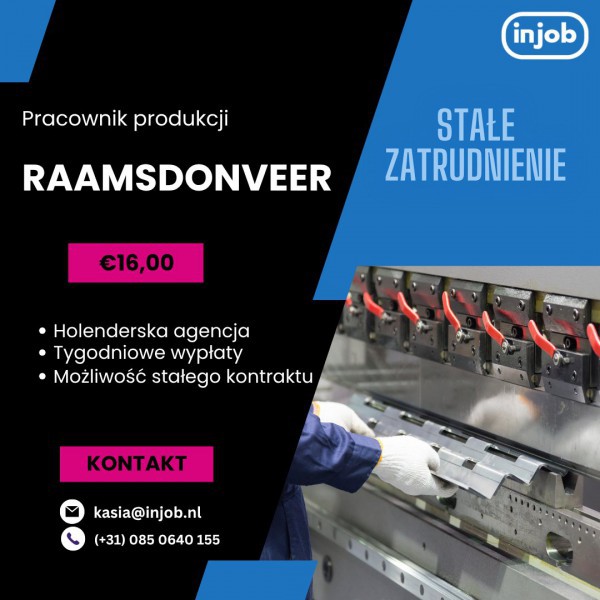 injob

Pracownik produkcji

RAAMSDONVEER

STAŁE ZATRUDNIENIE

€16,00

• Holenderska agencja
• Tygodniowe wypłaty
• Możliwość stałego kontraktu

KONTAKT

kasia@injob.nl

(+31) 085 0640 155